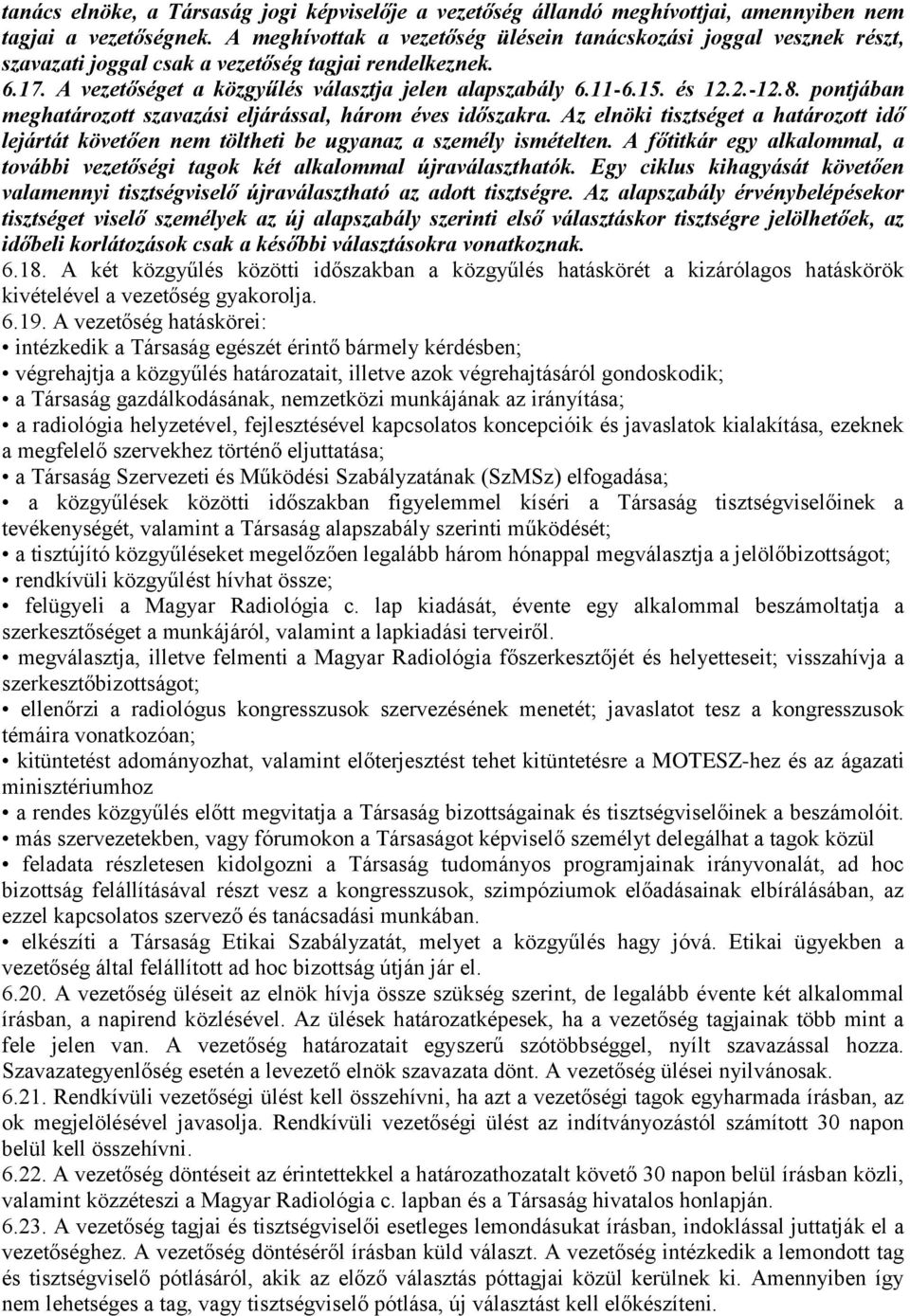 tanács elnöke, a Társaság jogi képviselője a vezetőség állandó meghívottjai, amennyiben nem tagjai a vezetőségnek. A meghívottak a vezetőség ülésein tanácskozási joggal vesznek részt, szavazati joggal csak a vezetőség tagjai rendelkeznek.
6.17. A vezetőséget a közgyűlés választja jelen alapszabály 6.11-6.15. és 12.2.-12.8. pontjában meghatározott szavazási eljárással, három éves időszakra. Az elnöki tisztséget a határozott idő lejártát követően nem töltheti be ugyanaz a személy ismételten. A főtitkár egy alkalommal, a további vezetőségi tagok két alkalommal újraválaszthatók. Egy ciklus kihagyását követően valamennyi tisztségviselő újraválasztható az adott tisztségre. Az alapszabály érvénybelépésekor tisztséget viselő személyek az új alapszabály szerinti első választáskor tisztségre jelölhetőek, az időbeli korlátozások csak a későbbi választásokra vonatkoznak.
6.18. A két közgyűlés közötti időszakban a közgyűlés hatáskörét a kizárólagos hatáskörök kivételével a vezetőség gyakorolja.
6.19. A vezetőség hatáskörei:
• intézkedik a Társaság egészét érintő bármely kérdésben;
• végrehajtja a közgyűlés határozatait, illetve azok végrehajtásáról gondoskodik;
• a Társaság gazdálkodásának, nemzetközi munkájának az irányítása;
• a radiológia helyzetével, fejlesztésével kapcsolatos koncepcióik és javaslatok kialakítása, ezeknek a megfelelő szervekhez történő eljuttatása;
• a Társaság Szervezeti és Működési Szabályzatának (SzMSz) elfogadása;
• a közgyűlések közötti időszakban figyelemmel kíséri a Társaság tisztségviselőinek a tevékenységét, valamint a Társaság alapszabály szerinti működését;
• a tisztújító közgyűléseket megelőzően legalább három hónappal megválasztja a jelölőbizottságot;
• rendkívüli közgyűlést hívhat össze;
• felügyeli a Magyar Radiológia c. lap kiadását, évente egy alkalommal beszámoltatja a szerkesztőséget a munkájáról, valamint a lapkiadási terveiről.
• megválasztja, illetve felmenti a Magyar Radiológia főszerkesztőjét és helyetteseit; visszahívja a szerkesztőbizottságot;
• ellenőrzi a radiológus kongresszusok szervezésének menetét; javaslatot tesz a kongresszusok témáira vonatkozóan;
• kitüntetést adományozhat, valamint előterjesztést tehet kitüntetésre a MOTESZ-hez és az ágazati minisztériumhoz
• a rendes közgyűlés előtt megvitatja a Társaság bizottságainak és tisztségviselőinek a beszámolóit.
• más szervezetekben, vagy fórumokon a Társaságot képviselő személyt delegálhat a tagok közül
• feladata részletesen kidolgozni a Társaság tudományos programjainak irányvonalát, ad hoc bizottság felállításával részt vesz a kongresszusok, szimpóziumok előadásainak elbírálásában, az ezzel kapcsolatos szervező és tanácsadási munkában.
• elkészíti a Társaság Etikai Szabályzatát, melyet a közgyűlés hagy jóvá. Etikai ügyekben a vezetőség által felállított ad hoc bizottság útján jár el.
6.20. A vezetőség üléseit az elnök hívja össze szükség szerint, de legalább évente két alkalommal írásban, a napirend közlésével. Az ülések határozatképesek, ha a vezetőség tagjainak több mint a fele jelen van. A vezetőség határozatait egyszerű szótöbbséggel, nyílt szavazással hozza. Szavazategyenlőség esetén a levezető elnök szavazata dönt. A vezetőség ülései nyilvánosak.
6.21. Rendkívüli vezetőségi ülést kell összehívni, ha azt a vezetőségi tagok egyharmada írásban, az ok megjelölésével javasolja. Rendkívüli vezetőségi ülést az indítványozástól számított 30 napon belül kell összehívni.
6.22. A vezetőség döntéseit az érintettekkel a határozathozatalt követő 30 napon belül írásban közli, valamint közzéteszi a Magyar Radiológia c. lapban és a Társaság hivatalos honlapján.
6.23. A vezetőség tagjai és tisztségviselői esetleges lemondásukat írásban, indoklással juttatják el a vezetőséghez. A vezetőség döntéséről írásban küld választ. A vezetőség intézkedik a lemondott tag és tisztségviselő pótlásáról, akik az előző választás póttagjai közül kerülnek ki. Amennyiben így nem lehetséges a tag, vagy tisztségviselő pótlása, új választást kell előkészíteni.